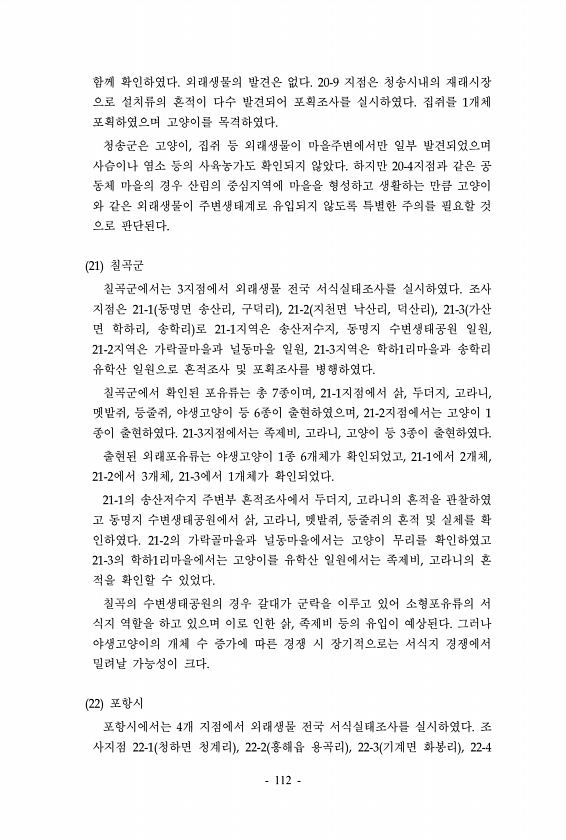 함께 확인하였다. 외래생물의 발견은 없다. 20-9 지점은 청송시내의 재래시장으로 설치류의 흔적이 다수 발견되어 포획조사를 실시하였다. 집쥐를 1개체 포획하였으며 고양이를 목격하였다.

청송군은 고양이, 집쥐 등 외래생물이 마을주변에서만 일부 발견되었으며 사슴이나 염소 등의 사육농가도 확인되지 않았다. 하지만 20-4지점과 같은 공동체 마을의 경우 산림의 중심지역에 마을을 형성하고 생활하는 만큼 고양이와 같은 외래생물이 주변생태계로 유입되지 않도록 특별한 주의를 필요할 것으로 판단된다.

(21) 칠곡군

칠곡군에서는 3지점에서 외래생물 전국 서식실태조사를 실시하였다. 조사지점은 21-1(동명면 송산리, 구덕리), 21-2(지천면 낙산리, 덕산리), 21-3(가산면 학하리, 송학리)로 21-1지역은 송산저수지, 동명지 수변생태공원 일원, 21-2지역은 가락골마을과 널동마을 일원, 21-3지역은 학하1리마을과 송학리 유학산 일원으로 흔적조사 및 포획조사를 병행하였다.

칠곡군에서 확인된 포유류는 총 7종이며, 21-1지점에서 삵, 두더지, 고라니, 멧밭쥐, 등줄쥐, 야생고양이 등 6종이 출현하였으며, 21-2지점에서는 고양이 1종이 출현하였다. 21-3지점에서는 족제비, 고라니, 고양이 등 3종이 출현하였다.

출현된 외래포유류는 야생고양이 1종 6개체가 확인되었고, 21-1에서 2개체, 21-2에서 3개체, 21-3에서 1개체가 확인되었다.

21-1의 송산저수지 주변부 흔적조사에서 두더지, 고라니의 흔적을 관찰하였고 동명지 수변생태공원에서 삵, 고라니, 멧밭쥐, 등줄쥐의 흔적 및 실체를 확인하였다. 21-2의 가락골마을과 널동마을에서는 고양이 무리를 확인하였고 21-3의 학하1리마을에서는 고양이를 유학산 일원에서는 족제비, 고라니의 흔적을 확인할 수 있었다.

칠곡의 수변생태공원의 경우 갈대가 군락을 이루고 있어 소형포유류의 서식지 역할을 하고 있으며 이로 인한 삵, 족제비 등의 유입이 예상된다. 그러나 야생고양이의 개체 수 증가에 따른 경쟁 시 장기적으로는 서식지 경쟁에서 밀려날 가능성이 크다.

(22) 포항시

포항시에서는 4개 지점에서 외래생물 전국 서식실태조사를 실시하였다. 조사지점 22-1(청하면 청계리), 22-2(흥해읍 용곡리), 22-3(기계면 화봉리), 22-4

- 112 -